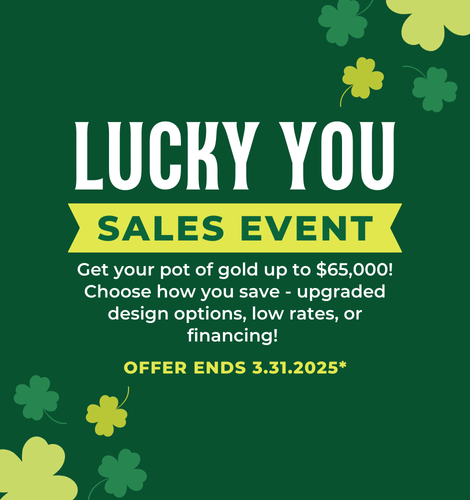 LUCKY YOU

SALES EVENT

Get your pot of gold up to \$65,000! Choose how you save - upgraded design options, low rates, or financing!

OFFER ENDS 3.31.2025*